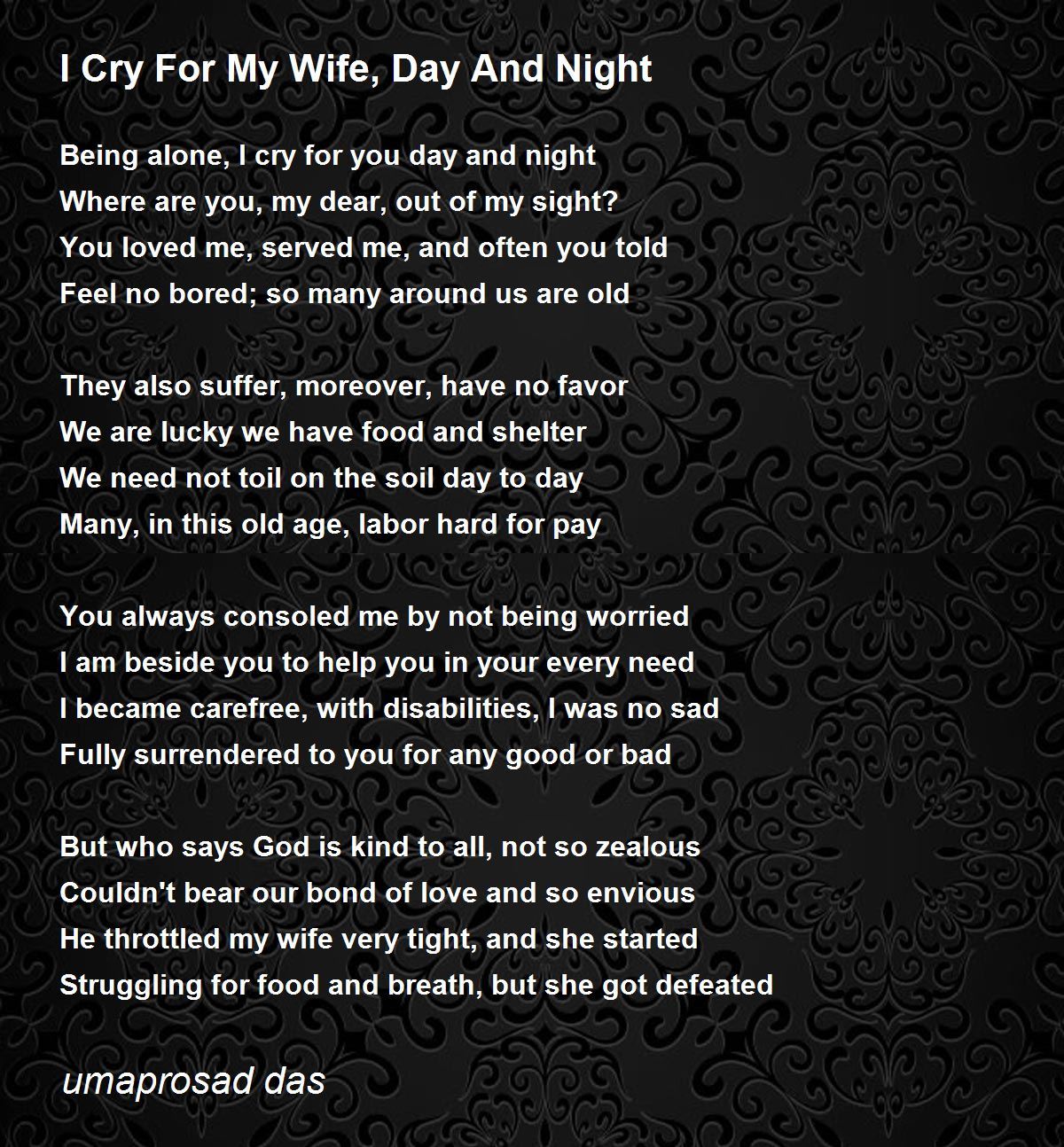 I Cry For My Wife, Day And Night

Being alone, I cry for you day and night
Where are you, my dear, out of my sight?
You loved me, served me, and often you told
Feel no bored; so many around us are old

They also suffer, moreover, have no favor
We are lucky we have food and shelter
We need not toil on the soil day to day
Many, in this old age, labor hard for pay

You always consoled me by not being worried
I am beside you to help you in your every need
I became carefree, with disabilities, I was no sad
Fully surrendered to you for any good or bad

But who says God is kind to all, not so zealous
Couldn't bear our bond of love and so envious
He throttled my wife very tight, and she started
Struggling for food and breath, but she got defeated

umaprosad das